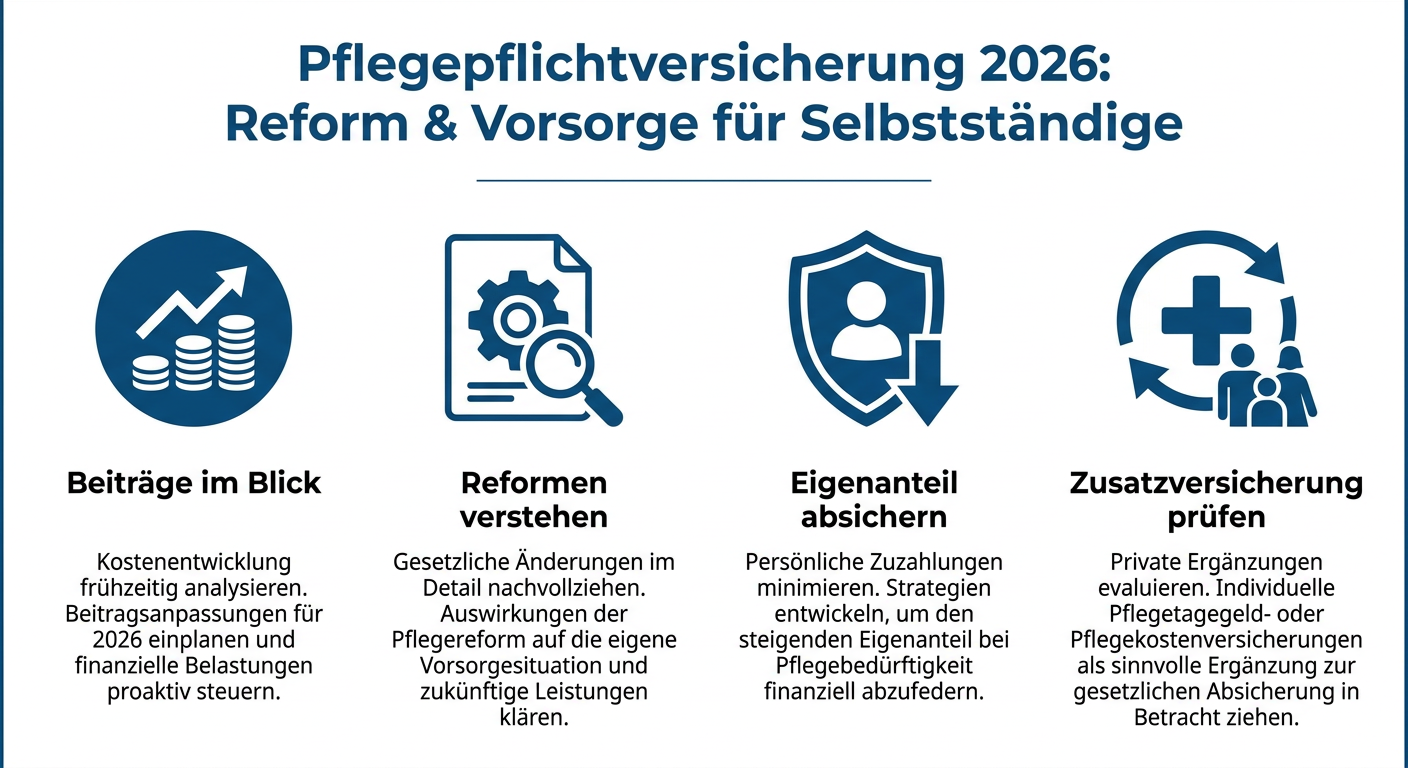 Pflegepflichtversicherung 2026: Reform & Vorsorge für Selbstständige

Beiträge im Blick

Kostenentwicklung frühzeitig analysieren. Beitragsanpassungen für 2026 einplanen und finanzielle Belastungen proaktiv steuern.

Reformen verstehen

Gesetzliche Änderungen im Detail nachvollziehen. Auswirkungen der Pflegereform auf die eigene Vorsorgesituation und zukünftige Leistungen klären.

Eigenanteil absichern

Persönliche Zuzahlungen minimieren. Strategien entwickeln, um den steigenden Eigenanteil bei Pflegebedürftigkeit finanziell abzufedern.

Zusatzversicherung prüfen

Private Ergänzungen evaluieren. Individuelle Pflegetagegeld- oder Pflegekostenversicherungen als sinnvolle Ergänzung zur gesetzlichen Absicherung in Betracht ziehen.